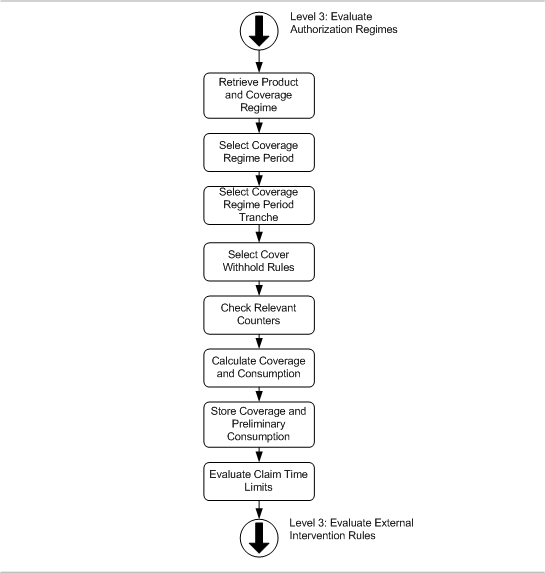 Level 3: Evaluate Authorization Regimes

Retrieve Product and Coverage Regime

Select Coverage Regime Period

Select Coverage Regime Period Tranche

Select Cover Withhold Rules

Check Relevant Counters

Calculate Coverage and Consumption

Store Coverage and Preliminary Consumption

Evaluate Claim Time Limits

Level 3: Evaluate External Intervention Rules